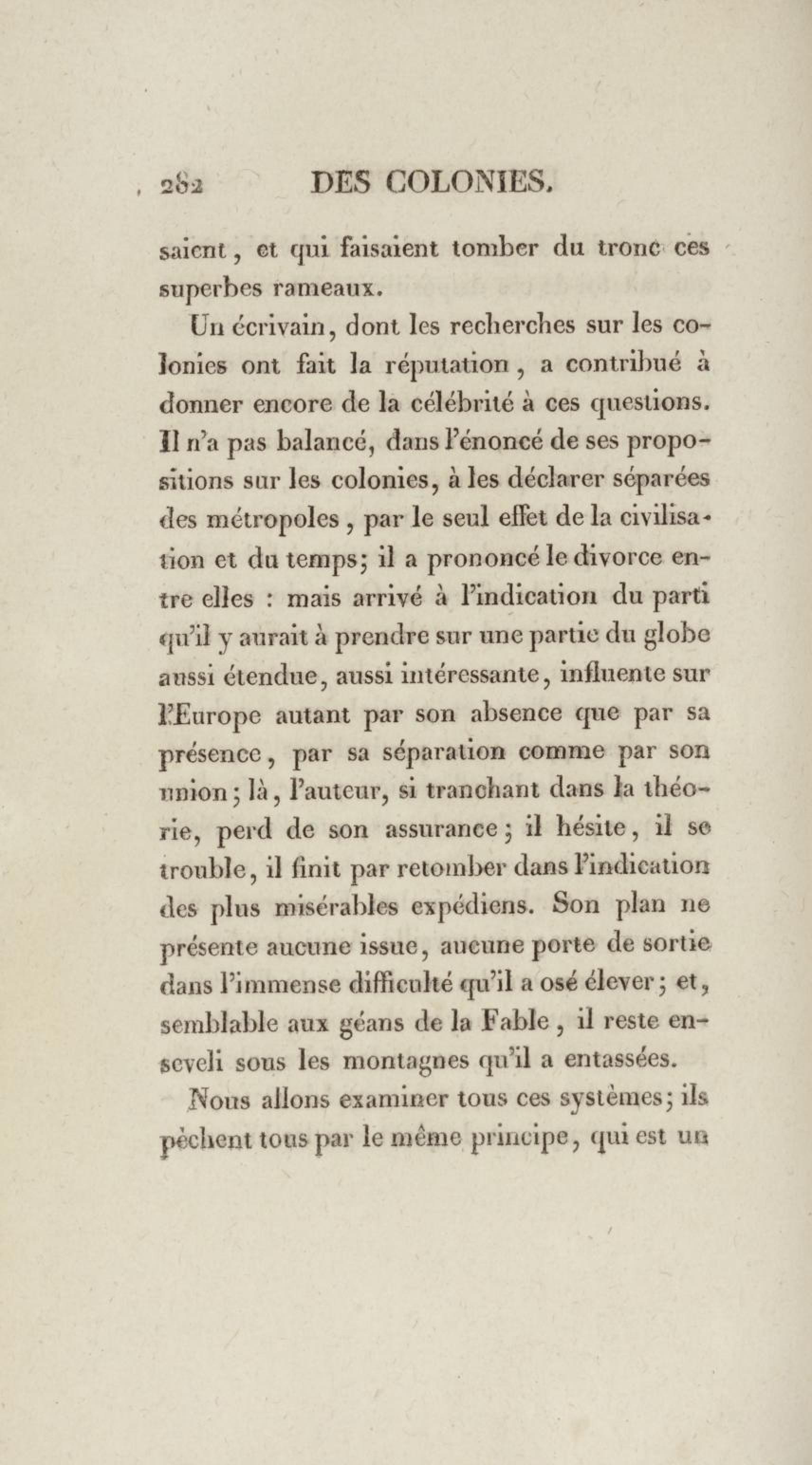 282 DES COLONIES.

saient, et qui faisaient tomber du tronc ces superbes rameaux.

Un écrivain, dont les recherches sur les colonies ont fait la réputation, a contribué à donner encore de la célébrité à ces questions. Il n'a pas balancé, dans l'énoncé de ses propositions sur les colonies, à les déclarer séparées des métropoles, par le seul effet de la civilisation et du temps; il a prononcé le divorce entre elles : mais arrivé à l'indication du parti qu'il y aurait à prendre sur une partie du globe aussi étendue, aussi intéressante, influente sur l'Europe autant par son absence que par sa présence, par sa séparation comme par son union; là, l'auteur, si tranchant dans la théorie, perd de son assurance; il hésite, il se trouble, il finit par retomber dans l'indication des plus misérables expédiens. Son plan ne présente aucune issue, aucune porte de sortie dans l'immense difficulté qu'il a osé élever; et, semblable aux géans de la Fable, il reste enseveli sous les montagnes qu'il a entassées.

Nous allons examiner tous ces systèmes; ils pèchent tous par le même principe, qui est un